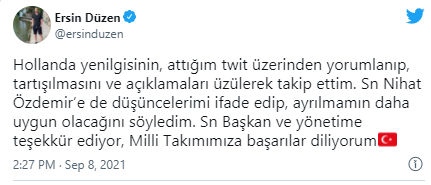 Ersin Düzen
@ersinduzen

Hollanda yenilgisinin, attığım twit üzerinden yorumlanıp, tartışılmasını ve açıklamaları üzülerek takip ettim. Sn Nihat Özdemir'e de düşüncelerimi ifade edip, ayrılmamın daha uygun olacağını söyledim. Sn Başkan ve yönetime teşekkür ediyor, Milli Takımımıza başarılar diliyorum🇹🇷

2:27 PM · Sep 8, 2021